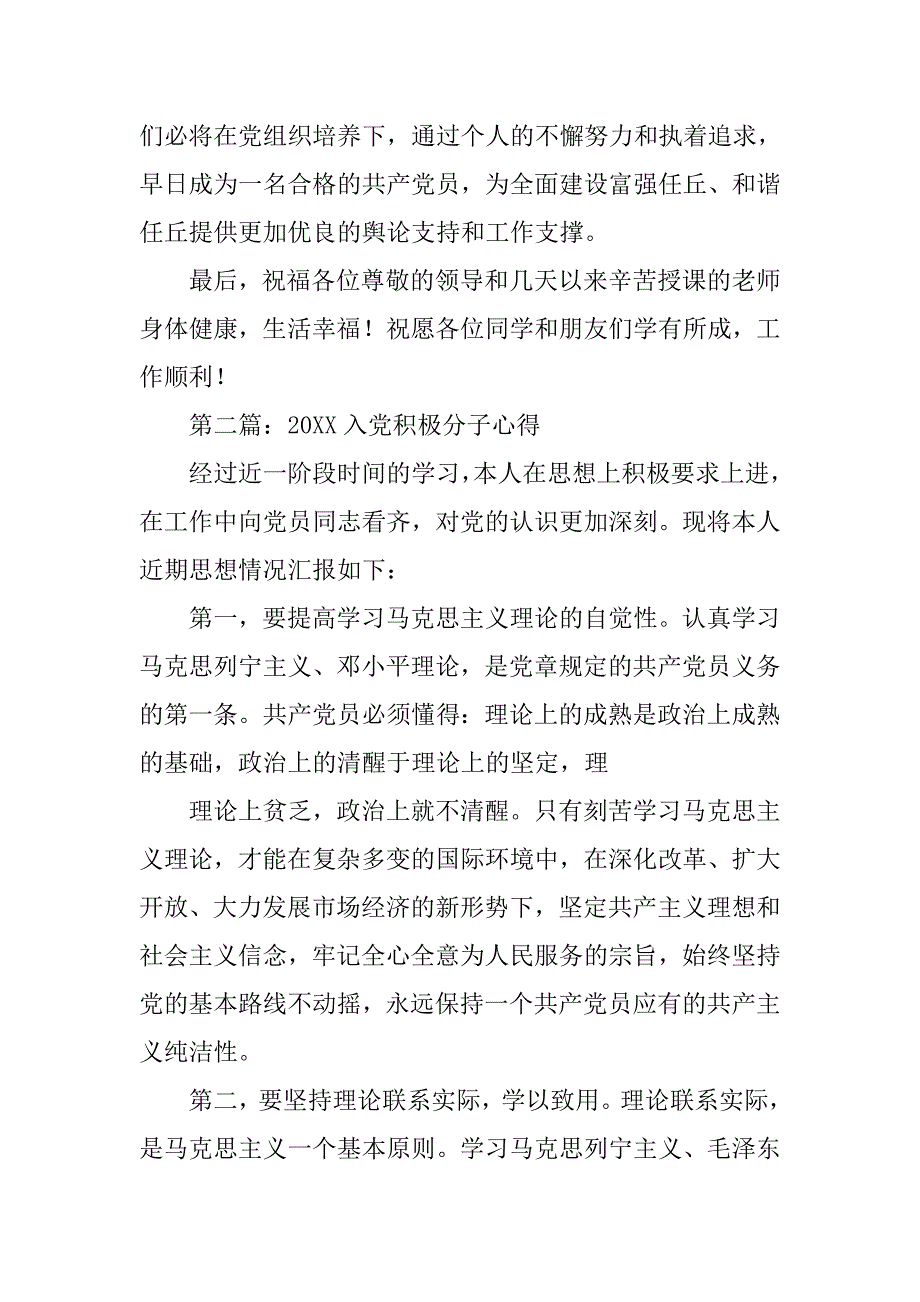 们必将在党组织培养下，通过个人的不懈努力和执着追求，早日成为一名合格的共产党员，为全面建设富强任丘、和谐任丘提供更加优良的舆论支持和工作支撑。

最后，祝福各位尊敬的领导和几天以来辛苦授课的老师身体健康，生活幸福！祝愿各位同学和朋友们学有所成，工作顺利！

第二篇：20XX 入党积极分子心得

经过近一阶段时间的学习，本人在思想上积极要求上进，在工作中向党员同志看齐，对党的认识更加深刻。现将本人近期思想情况汇报如下：

第一，要提高学习马克思主义理论的自觉性。认真学习马克思列宁主义、邓小平理论，是党章规定的共产党员义务的第一条。共产党员必须懂得：理论上的成熟是政治上成熟的基础，政治上的清醒于理论上的坚定，理

理论上贫乏，政治上就不清醒。只有刻苦学习马克思主义理论，才能在复杂多变的国际环境中，在深化改革、扩大开放、大力发展市场经济的新形势下，坚定共产主义理想和社会主义信念，牢记全心全意为人民服务的宗旨，始终坚持党的基本路线不动摇，永远保持一个共产党员应有的共产主义纯洁性。

第二，要坚持理论联系实际，学以致用。理论联系实际，是马克思主义一个基本原则。学习马克思列宁主义、毛泽东